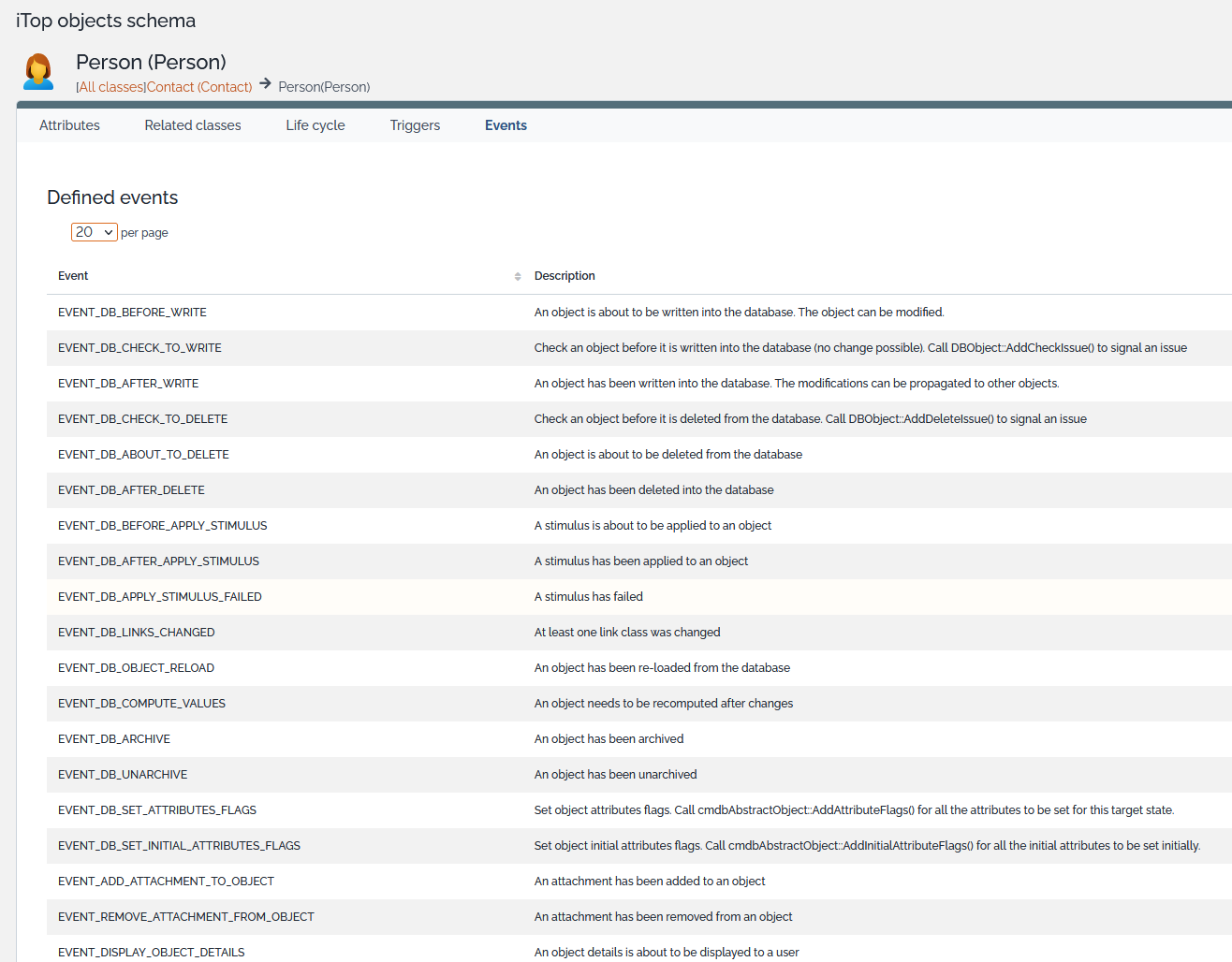 iTop objects schema

Person (Person)
[All classes]Contact (Contact) → Person(Person)

Attributes Related classes Life cycle Triggers Events

Defined events

20 per page

| Event | Description |
|---|---|
| EVENT_DB_BEFORE_WRITE | An object is about to be written into the database. The object can be modified. |
| EVENT_DB_CHECK_TO_WRITE | Check an object before it is written into the database (no change possible). Call DBObject::AddCheckIssue() to signal an issue |
| EVENT_DB_AFTER_WRITE | An object has been written into the database. The modifications can be propagated to other objects. |
| EVENT_DB_CHECK_TO_DELETE | Check an object before it is deleted from the database. Call DBObject::AddDeleteIssue() to signal an issue |
| EVENT_DB_ABOUT_TO_DELETE | An object is about to be deleted from the database |
| EVENT_DB_AFTER_DELETE | An object has been deleted into the database |
| EVENT_DB_BEFORE_APPLY_STIMULUS | A stimulus is about to be applied to an object |
| EVENT_DB_AFTER_APPLY_STIMULUS | A stimulus has been applied to an object |
| EVENT_DB_APPLY_STIMULUS_FAILED | A stimulus has failed |
| EVENT_DB_LINKS_CHANGED | At least one link class was changed |
| EVENT_DB_OBJECT_RELOAD | An object has been re-loaded from the database |
| EVENT_DB_COMPUTE_VALUES | An object needs to be recomputed after changes |
| EVENT_DB_ARCHIVE | An object has been archived |
| EVENT_DB_UNARCHIVE | An object has been unarchived |
| EVENT_DB_SET_ATTRIBUTES_FLAGS | Set object attributes flags. Call cmdbAbstractObject::AddAttributeFlags() for all the attributes to be set for this target state. |
| EVENT_DB_SET_INITIAL_ATTRIBUTES_FLAGS | Set object initial attributes flags. Call cmdbAbstractObject::AddInitialAttributeFlags() for all the initial attributes to be set initially. |
| EVENT_ADD_ATTACHMENT_TO_OBJECT | An attachment has been added to an object |
| EVENT_REMOVE_ATTACHMENT_FROM_OBJECT | An attachment has been removed from an object |
| EVENT_DISPLAY_OBJECT_DETAILS | An object details is about to be displayed to a user |